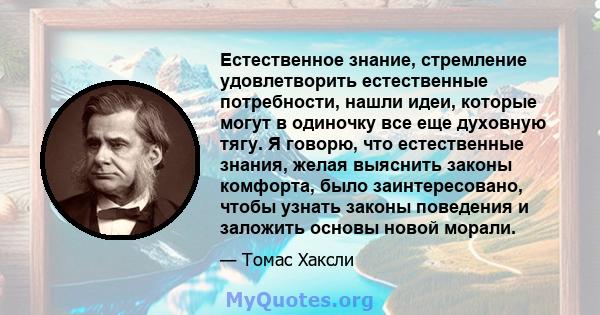 Естественное знание, стремление удовлетворить естественные потребности, нашли идеи, которые могут в одиночку все еще духовную тягу. Я говорю, что естественные знания, желая выяснить законы комфорта, было заинтересовано, чтобы узнать законы поведения и заложить основы новой морали.

— Томас Хаксли

MyQuotes.org